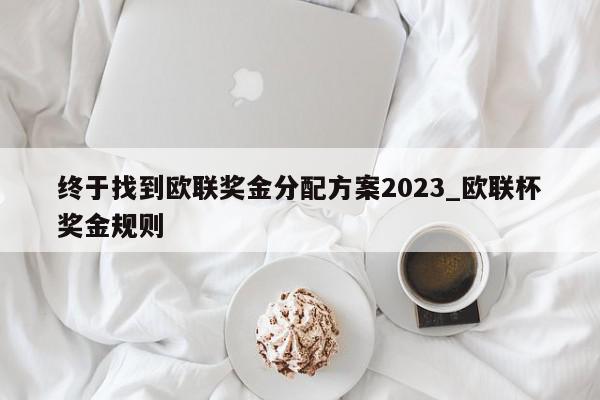 终于找到欧联奖金分配方案2023_欧联杯奖金规则